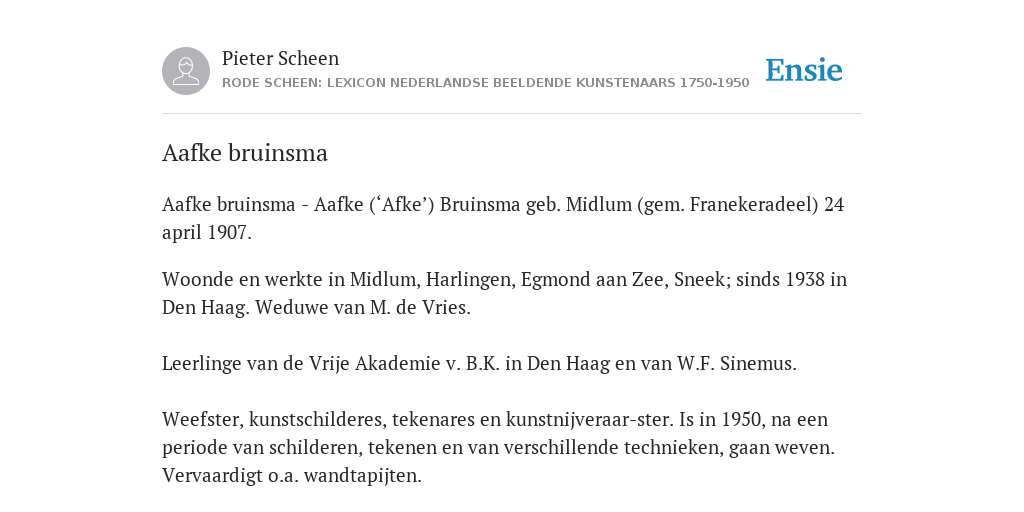 Pieter Scheen
RODE SCHEEN: LEXICON NEDERLANDSE BEELDENDE KUNSTENAARS 1750-1950

Ensie

Aafke bruinsma

Aafke bruinsma - Aafke (‘Afke’) Bruinsma geb. Midlum (gem. Franekeradeel) 24 april 1907.

Woonde en werkte in Midlum, Harlingen, Egmond aan Zee, Sneek; sinds 1938 in Den Haag. Weduwe van M. de Vries.

Leerlinge van de Vrije Akademie v. B.K. in Den Haag en van W.F. Sinemus.

Weefster, kunstschilderes, tekenares en kunstnijveraar-ster. Is in 1950, na een periode van schilderen, tekenen en van verschillende technieken, gaan weven. Vervaardigt o.a. wandtapijten.